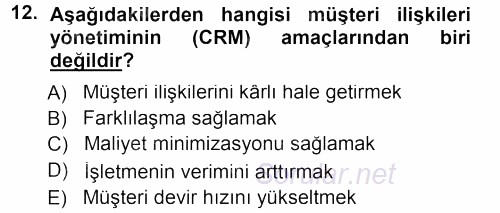 12. Aşağıdakilerden hangisi müşteri ilişkileri yönetiminin (CRM) amaçlarından biri değildir?

A) Müşteri ilişkilerini kârlı hale getirmek
B) Farklılaşma sağlamak
C) Maliyet minimizasyonu sağlamak
D) İşletmenin verimini arttırmak
E) Müşteri devir hızını yükseltmek

Sorular.net